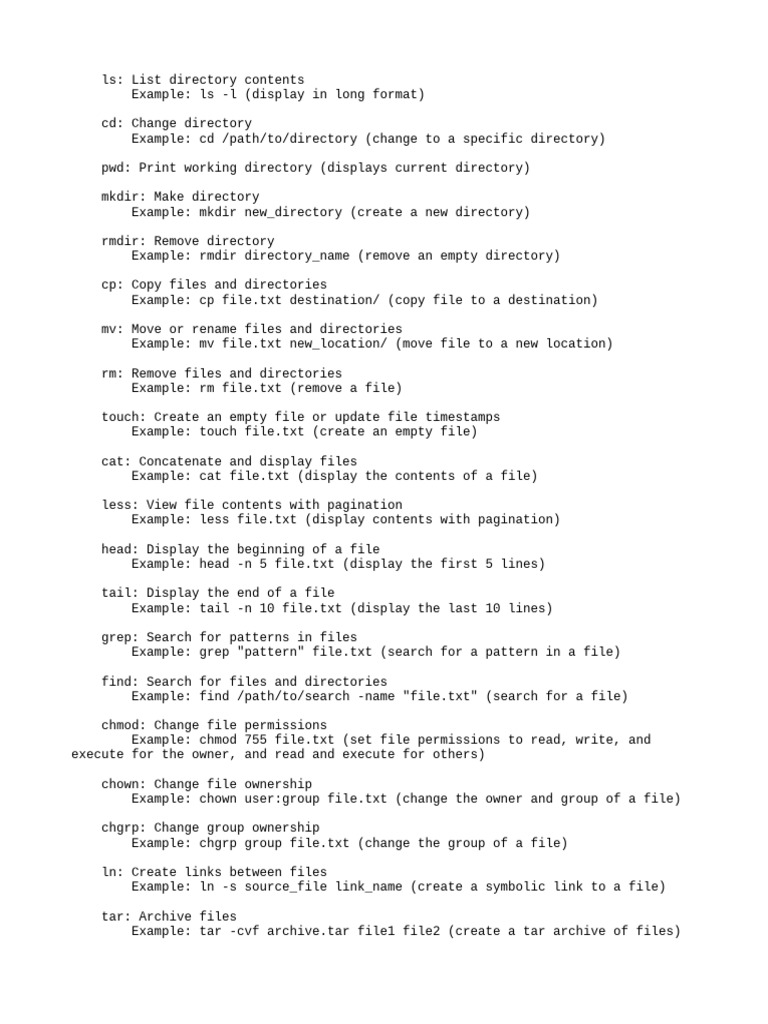 ls: List directory contents
Example: ls -l (display in long format)

cd: Change directory
Example: cd /path/to/directory (change to a specific directory)

pwd: Print working directory (displays current directory)

mkdir: Make directory
Example: mkdir new_directory (create a new directory)

rmdir: Remove directory
Example: rmdir directory_name (remove an empty directory)

cp: Copy files and directories
Example: cp file.txt destination/ (copy file to a destination)

mv: Move or rename files and directories
Example: mv file.txt new_location/ (move file to a new location)

rm: Remove files and directories
Example: rm file.txt (remove a file)

touch: Create an empty file or update file timestamps
Example: touch file.txt (create an empty file)

cat: Concatenate and display files
Example: cat file.txt (display the contents of a file)

less: View file contents with pagination
Example: less file.txt (display contents with pagination)

head: Display the beginning of a file
Example: head -n 5 file.txt (display the first 5 lines)

tail: Display the end of a file
Example: tail -n 10 file.txt (display the last 10 lines)

grep: Search for patterns in files
Example: grep "pattern" file.txt (search for a pattern in a file)

find: Search for files and directories
Example: find /path/to/search -name "file.txt" (search for a file)

chmod: Change file permissions
Example: chmod 755 file.txt (set file permissions to read, write, and execute for the owner, and read and execute for others)

chown: Change file ownership
Example: chown user:group file.txt (change the owner and group of a file)

chgrp: Change group ownership
Example: chgrp group file.txt (change the group of a file)

ln: Create links between files
Example: ln -s source_file link_name (create a symbolic link to a file)

tar: Archive files
Example: tar -cvf archive.tar file1 file2 (create a tar archive of files)